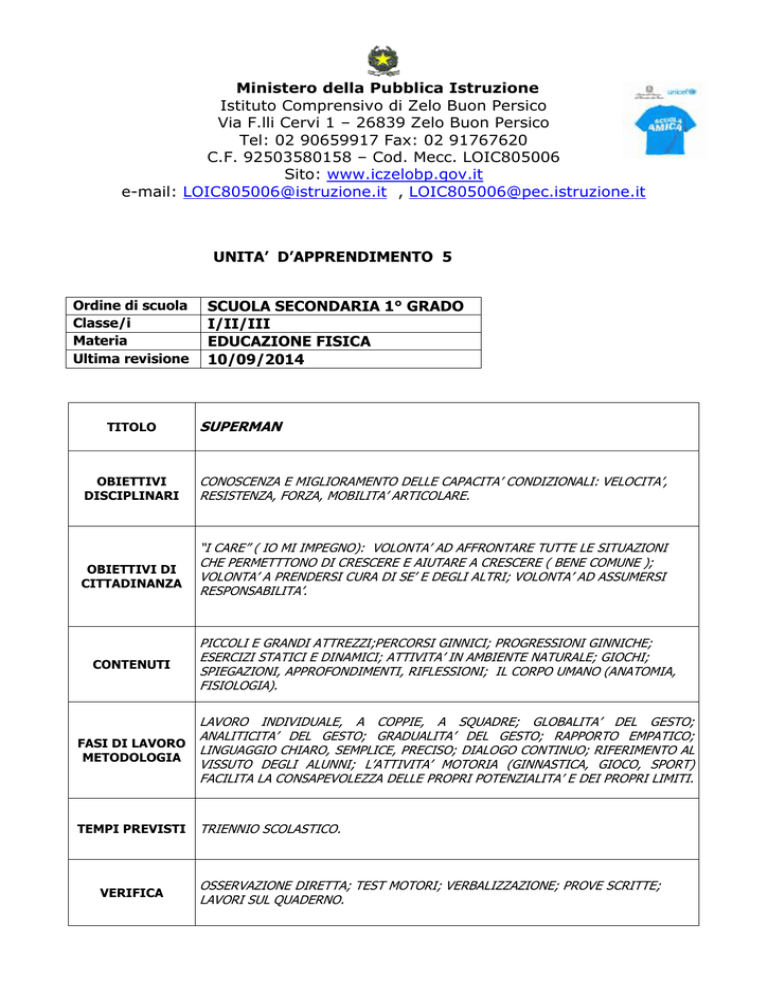 Ministero della Pubblica Istruzione
Istituto Comprensivo di Zelo Buon Persico
Via F.lli Cervi 1 – 26839 Zelo Buon Persico
Tel: 02 90659917 Fax: 02 91767620
C.F. 92503580158 – Cod. Mecc. LOIC805006
Sito: www.iczelobp.gov.it
e-mail: LOIC805006@istruzione.it , LOIC805006@pec.istruzione.it

unicef

SCUOLA AMICA

UNITA' D'APPRENDIMENTO 5

| Ordine di scuola | SCUOLA SECONDARIA 1° GRADO |
|---|---|
| Classe/i | I/II/III |
| Materia | EDUCAZIONE FISICA |
| Ultima revisione | 10/09/2014 |

| TITOLO | SUPERMAN |
|---|---|
| OBIETTIVI DISCIPLINARI | CONOSCENZA E MIGLIORAMENTO DELLE CAPACITA' CONDIZIONALI: VELOCITA', RESISTENZA, FORZA, MOBILITA' ARTICOLARE. |
| OBIETTIVI DI CITTADINANZA | "I CARE" ( IO MI IMPEGNO): VOLONTA' AD AFFRONTARE TUTTE LE SITUAZIONI CHE PERMETTTONO DI CRESCERE E AIUTARE A CRESCERE ( BENE COMUNE ); VOLONTA' A PRENDERSI CURA DI SE' E DEGLI ALTRI; VOLONTA' AD ASSUMERSI RESPONSABILITA'. |
| CONTENUTI | PICCOLI E GRANDI ATTREZZI;PERCORSI GINNICI; PROGRESSIONI GINNICHE; ESERCIZI STATICI E DINAMICI; ATTIVITA' IN AMBIENTE NATURALE; GIOCHI; SPIEGAZIONI, APPROFONDIMENTI, RIFLESSIONI; IL CORPO UMANO (ANATOMIA, FISIOLOGIA). |
| FASI DI LAVORO METODOLOGIA | LAVORO INDIVIDUALE, A COPPIE, A SQUADRE; GLOBALITA' DEL GESTO; ANALITICITA' DEL GESTO; GRADUALITA' DEL GESTO; RAPPORTO EMPATICO; LINGUAGGIO CHIARO, SEMPLICE, PRECISO; DIALOGO CONTINUO; RIFERIMENTO AL VISSUTO DEGLI ALUNNI; L'ATTIVITA' MOTORIA (GINNASTICA, GIOCO, SPORT) FACILITA LA CONSAPEVOLEZZA DELLE PROPRI POTENZIALITA' E DEI PROPRI LIMITI. |
| TEMPI PREVISTI | TRIENNIO SCOLASTICO. |
| VERIFICA | OSSERVAZIONE DIRETTA; TEST MOTORI; VERBALIZZAZIONE; PROVE SCRITTE; LAVORI SUL QUADERNO. |